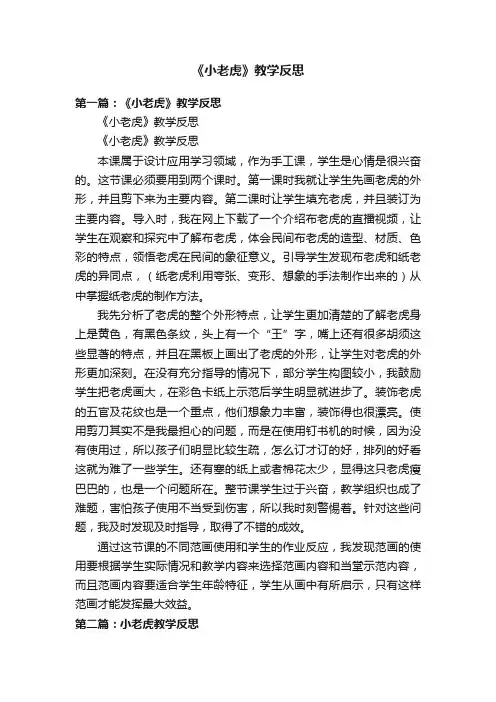 《小老虎》教学反思

第一篇：《小老虎》教学反思

《小老虎》教学反思

《小老虎》教学反思

本课属于设计应用学习领域，作为手工课，学生是心情是很兴奋的。这节课必须要用到两个课时。第一课时我就让学生先画老虎的外形，并且剪下来为主要内容。第二课时让学生填充老虎，并且装订为主要内容。导入时，我在网上下载了一个介绍布老虎的直播视频，让学生在观察和探究中了解布老虎，体会民间布老虎的造型、材质、色彩的特点，领悟老虎在民间的象征意义。引导学生发现布老虎和纸老虎的异同点，（纸老虎利用夸张、变形、想象的手法制作出来的）从中掌握纸老虎的制作方法。

我先分析了老虎的整个外形特点，让学生更加清楚的了解老虎身上是黄色，有黑色条纹，头上有一个“王”字，嘴上还有很多胡须这些显著的特点，并且在黑板上画出了老虎的外形，让学生对老虎的外形更加深刻。在没有充分指导的情况下，部分学生构图较小，我鼓励学生把老虎画大，在彩色卡纸上示范后学生明显就进步了。装饰老虎的五官及花纹也是一个重点，他们想象力丰富，装饰得也很漂亮。使用剪刀其实不是我最担心的问题，而是在使用钉书机的时候，因为没有使用过，所以孩子们明显比较生疏，怎么订才订的好，排列的好看这就为难了一些学生。还有塞的纸上或者棉花太少，显得这只老虎瘦巴巴的，也是一个问题所在。整节课学生过于兴奋，教学组织也成了难题，害怕孩子使用不当受到伤害，所以我时刻警惕着。针对这些问题，我及时发现及时指导，取得了不错的成效。

通过这节课的不同范画使用和学生的作业反应，我发现范画的使用要根据学生实际情况和教学内容来选择范画内容和当堂示范内容，而且范画内容要适合学生年龄特征，学生从画中有所启示，只有这样范画才能发挥最大效益。

第二篇：小老虎教学反思